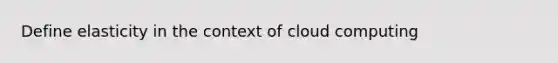 Define elasticity in the context of cloud computing